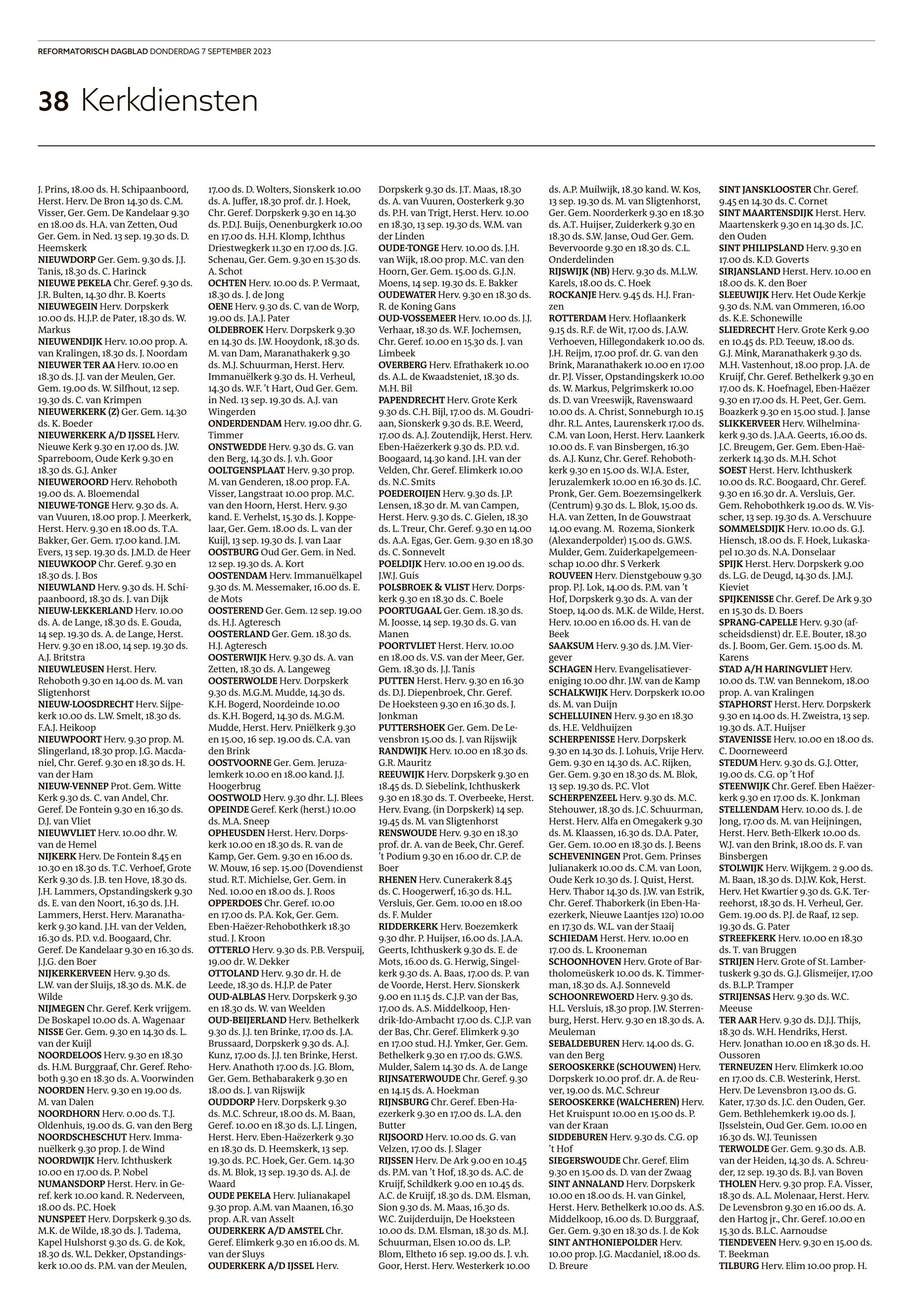 REFORMATORISCH DAGBLAD DONDERDAG 7 SEPTEMBER 2023

38 Kerkdiensten

J. Prins, 18.00 ds. H. Schipaanboord, Herst. Herv. De Bron 14.30 ds. C.M. Visser, Ger. Gem. De Kandelaar 9.30 en 18.00 ds. H.A. van Zetten, Oud Ger. Gem. in Ned. 13 sep. 19.30 ds. D. Heemskerk
NIEUWDORP Ger. Gem. 9.30 ds. J.J. Tanis, 18.30 ds. C. Harinck
NIEUWE PEKELA Chr. Geref. 9.30 ds. J.R. Bulten, 14.30 dhr. B. Koerts
NIEUWEGEIN Herv. Dorpskerk 10.00 ds. H.J.P. de Pater, 18.30 ds. W. Markus
NIEUWENDIJK Herv. 10.00 prop. A. van Kralingen, 18.30 ds. J. Noordam
NIEUWER TER AA Herv. 10.00 en 18.30 ds. J.J. van der Meulen, Ger. Gem. 19.00 ds. W. Silfhout, 12 sep. 19.30 ds. C. van Krimpen
NIEUWERKERK (Z) Ger. Gem. 14.30 ds. K. Boeder
NIEUWERKERK A/D IJSSEL Herv. Nieuwe Kerk 9.30 en 17.00 ds. J.W. Sparreboom, Oude Kerk 9.30 en 18.30 ds. G.J. Anker
NIEUWEROORD Herv. Rehoboth 19.00 ds. A. Bloemendal
NIEUWE-TONGE Herv. 9.30 ds. A. van Vuuren, 18.00 prop. J. Meerkerk, Herst. Herv. 9.30 en 18.00 ds. T.A. Bakker, Ger. Gem. 17.00 kand. J.M. Evers, 13 sep. 19.30 ds. J.M.D. de Heer
NIEUWKOOP Chr. Geref. 9.30 en 18.30 ds. J. Bos
NIEUWLAND Herv. 9.30 ds. H. Schipaanboord, 18.30 ds. J. van Dijk
NIEUW-LEKKERLAND Herv. 10.00 ds. A. de Lange, 18.30 ds. E. Gouda, 14 sep. 19.30 ds. A. de Lange, Herst. Herv. 9.30 en 18.00, 14 sep. 19.30 ds. A.J. Britstra
NIEUWLEUSEN Herst. Herv. Rehoboth 9.30 en 14.00 ds. M. van Sligtenhorst
NIEUW-LOOSDRECHT Herv. Sijpekerk 10.00 ds. L.W. Smelt, 18.30 ds. F.A.J. Heikoop
NIEUWPOORT Herv. 9.30 prop. M. Slingerland, 18.30 prop. J.G. Macdaniel, Chr. Geref. 9.30 en 18.30 ds. H. van der Ham
NIEUW-VENNEP Prot. Gem. Witte Kerk 9.30 ds. C. van Andel, Chr. Geref. De Fontein 9.30 en 16.30 ds. D.J. van Vliet
NIEUWVLIET Herv. 10.00 dhr. W. van de Hemel
NIJKERK Herv. De Fontein 8.45 en 10.30 en 18.30 ds. T.C. Verhoef, Grote Kerk 9.30 ds. J.B. ten Hove, 18.30 ds. J.H. Lammers, Opstandingskerk 9.30 ds. E. van den Noort, 16.30 ds. J.H. Lammers, Herst. Herv. Maranathakerk 9.30 kand. J.H. van der Velden, 16.30 ds. P.D. v.d. Boogaard, Chr. Geref. De Kandelaar 9.30 en 16.30 ds. J.J.G. den Boer
NIJKERKERVEEN Herv. 9.30 ds. L.W. van der Sluijs, 18.30 ds. M.K. de Wilde
NIJMEGEN Chr. Geref. Kerk vrijgem. De Boskapel 10.00 ds. A. Wagenaar
NISSE Ger. Gem. 9.30 en 14.30 ds. L. van der Kuijl
NOORDELOOS Herv. 9.30 en 18.30 ds. H.M. Burggraaf, Chr. Geref. Rehoboth 9.30 en 18.30 ds. A. Voorwinden
NOORDEN Herv. 9.30 en 19.00 ds. M. van Dalen
NOORDHORN Herv. 0.00 ds. T.J. Oldenhuis, 19.00 ds. G. van den Berg
NOORDSCHESCHUT Herv. Immanuëlkerk 9.30 prop. J. de Wind
NOORDWIJK Herv. Ichthuskerk 10.00 en 17.00 ds. P. Nobel
NUMANSDORP Herst. Herv. in Geref. kerk 10.00 kand. R. Nederveen, 18.00 ds. P.C. Hoek
NUNSPEET Herv. Dorpskerk 9.30 ds. M.K. de Wilde, 18.30 ds. J. Tadema, Kapel Hulshorst 9.30 ds. G. de Kok, 18.30 ds. W.L. Dekker, Opstandingskerk 10.00 ds. P.M. van der Meulen, 17.00 ds. D. Wolters, Sionskerk 10.00 ds. A. Juffer, 18.30 prof. dr. J. Hoek, Chr. Geref. Dorpskerk 9.30 en 14.30 ds. P.D.J. Buijs, Oenenburgkerk 10.00 en 17.00 ds. H.H. Klomp, Ichthus Driestwegkerk 11.30 en 17.00 ds. J.G. Schenau, Ger. Gem. 9.30 en 15.30 ds. A. Schot
OCHTEN Herv. 10.00 ds. P. Vermaat, 18.30 ds. J. de Jong
OENE Herv. 9.30 ds. C. van de Worp, 19.00 ds. J.A.J. Pater
OLDEBROEK Herv. Dorpskerk 9.30 en 14.30 ds. J.W. Hooydonk, 18.30 ds. M. van Dam, Maranathakerk 9.30 ds. M.J. Schuurman, Herst. Herv. Immanuëlkerk 9.30 ds. H. Verheul, 14.30 ds. W.F. 't Hart, Oud Ger. Gem. in Ned. 13 sep. 19.30 ds. A.J. van Wingerden
ONDERDENDAM Herv. 19.00 dhr. G. Timmer
ONSTWEDDE Herv. 9.30 ds. G. van den Berg, 14.30 ds. J. v.h. Goor
OOLTGENSPLAAT Herv. 9.30 prop. M. van Genderen, 18.00 prop. F.A. Visser, Langstraat 10.00 prop. M.C. van den Hoorn, Herst. Herv. 9.30 kand. E. Verhelst, 15.30 ds. J. Koppelaar, Ger. Gem. 18.00 ds. L. van der Kuijl, 13 sep. 19.30 ds. J. van Laar
OOSTBURG Oud Ger. Gem. in Ned. 12 sep. 19.30 ds. A. Kort
OOSTENDAM Herv. Immanuëlkapel 9.30 ds. M. Messemaker, 16.00 ds. E. de Mots
OOSTEREND Ger. Gem. 12 sep. 19.00 ds. H.J. Agteresch
OOSTERLAND Ger. Gem. 18.30 ds. H.J. Agteresch
OOSTERWIJK Herv. 9.30 ds. A. van Zetten, 18.30 ds. A. Langeweg
OOSTERWOLDE Herv. Dorpskerk 9.30 ds. M.G.M. Mudde, 14.30 ds. K.H. Bogerd, Noordeinde 10.00 ds. K.H. Bogerd, 14.30 ds. M.G.M. Mudde, Herst. Herv. Pniëlkerk 9.30 en 15.00, 16 sep. 19.00 ds. C.A. van den Brink
OOSTVOORNE Ger. Gem. Jeruzalemkerk 10.00 en 18.00 kand. J.J. Hoogerbrug
OOSTWOLD Herv. 9.30 dhr. L.J. Blees
OPEINDE Geref. Kerk (herst.) 10.00 ds. M.A. Sneep
OPHEUSDEN Herst. Herv. Dorpskerk 10.00 en 18.30 ds. R. van de Kamp, Ger. Gem. 9.30 en 16.00 ds. W. Mouw, 16 sep. 15.00 (Dovendienst stud. R.T. Michielse, Ger. Gem. in Ned. 10.00 en 18.00 ds. J. Roos
OPPERDOES Chr. Geref. 10.00 en 17.00 ds. P.A. Kok, Ger. Gem. Eben-Haëzer-Rehobothkerk 18.30 stud. J. Kroon
OTTERLO Herv. 9.30 ds. P.B. Verspuij, 19.00 dr. W. Dekker
OTTOLAND Herv. 9.30 dr. H. de Leede, 18.30 ds. H.J.P. de Pater
OUD-ALBLAS Herv. Dorpskerk 9.30 en 18.30 ds. W. van Weelden
OUD-BEIJERLAND Herv. Bethelkerk 9.30 ds. J.J. ten Brinke, 17.00 ds. J.A. Brussaard, Dorpskerk 9.30 ds. A.J. Kunz, 17.00 ds. J.J. ten Brinke, Herst. Herv. Anathoth 17.00 ds. J.G. Blom, Ger. Gem. Bethabarakerk 9.30 en 18.00 ds. J. van Rijswijk
OUDDORP Herv. Dorpskerk 9.30 ds. M.C. Schreur, 18.00 ds. M. Baan, Geref. 10.00 en 18.30 ds. L.J. Lingen, Herst. Herv. Eben-Haëzerkerk 9.30 en 18.30 ds. D. Heemskerk, 13 sep. 19.30 ds. P.C. Hoek, Ger. Gem. 14.30 ds. M. Blok, 13 sep. 19.30 ds. A.J. de Waard
OUDE PEKELA Herv. Julianakapel 9.30 prop. A.M. van Maanen, 16.30 prop. A.R. van Asselt
OUDERKERK A/D AMSTEL Chr. Geref. Elimkerk 9.30 en 16.00 ds. M. van der Sluys
OUDERKERK A/D IJSSEL Herv. Dorpskerk 9.30 ds. J.T. Maas, 18.30 ds. A. van Vuuren, Oosterkerk 9.30 ds. P.H. van Trigt, Herst. Herv. 10.00 en 18.30, 13 sep. 19.30 ds. W.M. van der Linden
OUDE-TONGE Herv. 10.00 ds. J.H. van Wijk, 18.00 prop. M.C. van den Hoorn, Ger. Gem. 15.00 ds. G.J.N. Moens, 14 sep. 19.30 ds. E. Bakker
OUDEWATER Herv. 9.30 en 18.30 ds. R. de Koning Gans
OUD-VOSSEMEER Herv. 10.00 ds. J.J. Verhaar, 18.30 ds. W.F. Jochemsen, Chr. Geref. 10.00 en 15.30 ds. J. van Limbeek
OVERBERG Herv. Efrathakerk 10.00 ds. A.L. de Kwaadsteniet, 18.30 ds. M.H. Bil
PAPENDRECHT Herv. Grote Kerk 9.30 ds. C.H. Bijl, 17.00 ds. M. Goudriaan, Sionskerk 9.30 ds. B.E. Weerd, 17.00 ds. A.J. Zoutendijk, Herst. Herv. Eben-Haëzerkerk 9.30 ds. P.D. v.d. Boogaard, 14.30 kand. J.H. van der Velden, Chr. Geref. Elimkerk 10.00 ds. N.C. Smits
POEDEROIJEN Herv. 9.30 ds. J.P. Lensen, 18.30 dr. M. van Campen, Herst. Herv. 9.30 ds. C. Gielen, 18.30 ds. L. Treur, Chr. Geref. 9.30 en 14.00 ds. A.A. Egas, Ger. Gem. 9.30 en 18.30 ds. C. Sonnevelt
POELDIJK Herv. 10.00 en 19.00 ds. J.W.J. Guis
POLSBROEK & VLIST Herv. Dorpskerk 9.30 en 18.30 ds. C. Boele
POORTUGAAL Ger. Gem. 18.30 ds. M. Joosse, 14 sep. 19.30 ds. G. van Manen
POORTVLIET Herst. Herv. 10.00 en 18.00 ds. V.S. van der Meer, Ger. Gem. 18.30 ds. J.J. Tanis
PUTTEN Herst. Herv. 9.30 en 16.30 ds. D.J. Diepenbroek, Chr. Geref. De Hoeksteen 9.30 en 16.30 ds. J. Jonkman
PUTTERSHOEK Ger. Gem. De Levensbron 15.00 ds. J. van Rijswijk
RANDWIJK Herv. 10.00 en 18.30 ds. G.R. Mauritz
REEUWIJK Herv. Dorpskerk 9.30 en 18.45 ds. D. Siebelink, Ichthuskerk 9.30 en 18.30 ds. T. Overbeeke, Herst. Herv. Evang. (in Dorpskerk) 14 sep. 19.45 ds. M. van Sligtenhorst
RENSWOUDE Herv. 9.30 en 18.30 prof. dr. A. van de Beek, Chr. Geref. 't Podium 9.30 en 16.00 dr. C.P. de Boer
RHENEN Herv. Cunerakerk 8.45 ds. C. Hoogerwerf, 16.30 ds. H.L. Versluis, Ger. Gem. 10.00 en 18.00 ds. F. Mulder
RIDDERKERK Herv. Boezemkerk 9.30 dhr. P. Huijser, 16.00 ds. J.A.A. Geerts, Ichthuskerk 9.30 ds. E. de Mots, 16.00 ds. G. Herwig, Singelkerk 9.30 ds. A. Baas, 17.00 ds. P. van de Voorde, Herst. Herv. Sionskerk 9.00 en 11.15 ds. C.J.P. van der Bas, 17.00 ds. A.S. Middelkoop, Hendrik-Ido-Ambacht 17.00 ds. C.J.P. van der Bas, Chr. Geref. Elimkerk 9.30 en 17.00 stud. H.J. Ymker, Ger. Gem. Bethelkerk 9.30 en 17.00 ds. G.W.S. Mulder, Salem 14.30 ds. A. de Lange
RIJNSATERWOUDE Chr. Geref. 9.30 en 14.15 ds. A. Hoekman
RIJNSBURG Chr. Geref. Eben-Haëzerkerk 9.30 en 17.00 ds. L.A. den Butter
RIJSOORD Herv. 10.00 ds. G. van Velzen, 17.00 ds. J. Slager
RIJSSEN Herv. De Ark 9.00 en 10.45 ds. P.M. van 't Hof, 18.30 ds. A.C. de Kruijf, Schildkerk 9.00 en 10.45 ds. A.C. de Kruijf, 18.30 ds. D.M. Elsman, Sion 9.30 ds. M. Maas, 16.30 ds. W.C. Zuijderduijn, De Hoeksteen 10.00 ds. D.M. Elsman, 18.30 ds. M.J. Schuurman, Elsen 10.00 ds. L.P. Blom, Eltheto 16 sep. 19.00 ds. J. v.h. Goor, Herst. Herv. Westerkerk 10.00 ds. A.P. Muilwijk, 18.30 kand. W. Kos, 13 sep. 19.30 ds. M. van Sligtenhorst, Ger. Gem. Noorderkerk 9.30 en 18.30 ds. A.T. Huijser, Zuiderkerk 9.30 en 18.30 ds. S.W. Janse, Oud Ger. Gem. Bevervoorde 9.30 en 18.30 ds. C.L. Onderdelinden
RIJSWIJK (NB) Herv. 9.30 ds. M.L.W. Karels, 18.00 ds. C. Hoek
ROCKANJE Herv. 9.45 ds. H.J. Franzen
ROTTERDAM Herv. Hoflaankerk 9.15 ds. R.F. de Wit, 17.00 ds. J.A.W. Verhoeven, Hillegondakerk 10.00 ds. J.H. Reijm, 17.00 prof. dr. G. van den Brink, Maranathakerk 10.00 en 17.00 dr. P.J. Visser, Opstandingskerk 10.00 ds. W. Markus, Pelgrimskerk 10.00 ds. D. van Vreeswijk, Ravenswaard 10.00 ds. A. Christ, Sonneburgh 10.15 dhr. R.L. Antes, Laurenskerk 17.00 ds. C.M. van Loon, Herst. Herv. Laankerk 10.00 ds. F. van Binsbergen, 16.30 ds. A.J. Kunz, Chr. Geref. Rehobothkerk 9.30 en 15.00 ds. W.J.A. Ester, Jeruzalemkerk 10.00 en 16.30 ds. J.C. Pronk, Ger. Gem. Boezemsingelkerk (Centrum) 9.30 ds. L. Blok, 15.00 ds. H.A. van Zetten, In de Gouwstraat 14.00 evang. M. Rozema, Sionkerk (Alexanderpolder) 15.00 ds. G.W.S. Mulder, Gem. Zuiderkapelgemeenschap 10.00 dhr. S Verkerk
ROUVEEN Herv. Dienstgebouw 9.30 prop. P.J. Lok, 14.00 ds. P.M. van 't Hof, Dorpskerk 9.30 ds. A. van der Stoep, 14.00 ds. M.K. de Wilde, Herst. Herv. 10.00 en 16.00 ds. H. van de Beek
SAAKSUM Herv. 9.30 ds. J.M. Viergever
SCHAGEN Herv. Evangelisatievereniging 10.00 dhr. J.W. van de Kamp
SCHALKWIJK Herv. Dorpskerk 10.00 ds. M. van Duijn
SCHELLUINEN Herv. 9.30 en 18.30 ds. H.E. Veldhuijzen
SCHERPENISSE Herv. Dorpskerk 9.30 en 14.30 ds. J. Lohuis, Vrije Herv. Gem. 9.30 en 14.30 ds. A.C. Rijken, Ger. Gem. 9.30 en 18.30 ds. M. Blok, 13 sep. 19.30 ds. P.C. Vlot
SCHERPENZEEL Herv. 9.30 ds. M.C. Stehouwer, 18.30 ds. J.C. Schuurman, Herst. Herv. Alfa en Omegakerk 9.30 ds. M. Klaassen, 16.30 ds. D.A. Pater, Ger. Gem. 10.00 en 18.30 ds. J. Beens
SCHEVENINGEN Prot. Gem. Prinses Julianakerk 10.00 ds. C.M. van Loon, Oude Kerk 10.30 ds. J. Quist, Herst. Herv. Thabor 14.30 ds. J.W. van Estrik, Chr. Geref. Thaborkerk (in Eben-Haezerkerk, Nieuwe Laantjes 120) 10.00 en 17.30 ds. W.L. van der Staaij
SCHIEDAM Herst. Herv. 10.00 en 17.00 ds. L. Krooneman
SCHOONHOVEN Herv. Grote of Bartholomeüskerk 10.00 ds. K. Timmerman, 18.30 ds. A.J. Sonneveld
SCHOONREWOERD Herv. 9.30 ds. H.L. Versluis, 18.30 prop. J.W. Sterrenburg, Herst. Herv. 9.30 en 18.30 ds. A. Meuleman
SEBALDEBUREN Herv. 14.00 ds. G. van den Berg
SEROOSKERKE (SCHOUWEN) Herv. Dorpskerk 10.00 prof. dr. A. de Reuver, 19.00 ds. M.C. Schreur
SEROOSKERKE (WALCHEREN) Herv. Het Kruispunt 10.00 en 15.00 ds. P. van der Kraan
SIDDEBUREN Herv. 9.30 ds. C.G. op 't Hof
SIEGERSWOUDE Chr. Geref. Elim 9.30 en 15.00 ds. D. van der Zwaag
SINT ANNALAND Herv. Dorpskerk 10.00 en 18.00 ds. H. van Ginkel, Herst. Herv. Bethelkerk 10.00 ds. A.S. Middelkoop, 16.00 ds. D. Burggraaf, Ger. Gem. 9.30 en 18.30 ds. J. de Kok
SINT ANTHONIEPOLDER Herv. 10.00 prop. J.G. Macdaniel, 18.00 ds. D. Breure
SINT JANSKLOOSTER Chr. Geref. 9.45 en 14.30 ds. C. Cornet
SINT MAARTENSDIJK Herst. Herv. Maartenskerk 9.30 en 14.30 ds. J.C. den Ouden
SINT PHILIPSLAND Herv. 9.30 en 17.00 ds. K.D. Goverts
SIRJANSLAND Herst. Herv. 10.00 en 18.00 ds. K. den Boer
SLEEUWIJK Herv. Het Oude Kerkje 9.30 ds. N.M. van Ommeren, 16.00 ds. K.E. Schonewille
SLIEDRECHT Herv. Grote Kerk 9.00 en 10.45 ds. P.D. Teeuw, 18.00 ds. G.J. Mink, Maranathakerk 9.30 ds. M.H. Vastenhout, 18.00 prop. J.A. de Kruijf, Chr. Geref. Bethelkerk 9.30 en 17.00 ds. K. Hoefnagel, Eben-Haëzer 9.30 en 17.00 ds. H. Peet, Ger. Gem. Boazkerk 9.30 en 15.00 stud. J. Janse
SLIKKERVEER Herv. Wilhelminakerk 9.30 ds. J.A.A. Geerts, 16.00 ds. J.C. Breugem, Ger. Gem. Eben-Haëzerkerk 14.30 ds. M.H. Schot
SOEST Herst. Herv. Ichthuskerk 10.00 ds. R.C. Boogaard, Chr. Geref. 9.30 en 16.30 dr. A. Versluis, Ger. Gem. Rehobothkerk 19.00 ds. W. Visscher, 13 sep. 19.30 ds. A. Verschuure
SOMMELSDIJK Herv. 10.00 ds. G.J. Hiensch, 18.00 ds. F. Hoek, Lukaskapel 10.30 ds. N.A. Donselaar
SPIJK Herst. Herv. Dorpskerk 9.00 ds. L.G. de Deugd, 14.30 ds. J.M.J. Kieviet
SPIJKENISSE Chr. Geref. De Ark 9.30 en 15.30 ds. D. Boers
SPRANG-CAPELLE Herv. 9.30 (afscheidsdienst) dr. E.E. Bouter, 18.30 ds. J. Boom, Ger. Gem. 15.00 ds. M. Karens
STAD A/H HARINGVLIET Herv. 10.00 ds. T.W. van Bennekom, 18.00 prop. A. van Kralingen
STAPHORST Herst. Herv. Dorpskerk 9.30 en 14.00 ds. H. Zweistra, 13 sep. 19.30 ds. A.T. Huijser
STAVENISSE Herv. 10.00 en 18.00 ds. C. Doorneweerd
STEDUM Herv. 9.30 ds. G.J. Otter, 19.00 ds. C.G. op 't Hof
STEENWIJK Chr. Geref. Eben Haëzerkerk 9.30 en 17.00 ds. K. Jonkman
STELLENDAM Herv. 10.00 ds. J. de Jong, 17.00 ds. M. van Heijningen, Herst. Herv. Beth-Elkerk 10.00 ds. W.J. van den Brink, 18.00 ds. F. van Binsbergen
STOLWIJK Herv. Wijkgem. 2 9.00 ds. M. Baan, 18.30 ds. D.J.W. Kok, Herst. Herv. Het Kwartier 9.30 ds. G.K. Terreehorst, 18.30 ds. H. Verheul, Ger. Gem. 19.00 ds. P.J. de Raaf, 12 sep. 19.30 ds. G. Pater
STREEFKERK Herv. 10.00 en 18.30 ds. T. van Bruggen
STRIJEN Herv. Grote of St. Lambertuskerk 9.30 ds. G.J. Glismeijer, 17.00 ds. B.L.P. Tramper
STRIJENSAS Herv. 9.30 ds. W.C. Meeuse
TER AAR Herv. 9.30 ds. D.J.J. Thijs, 18.30 ds. W.H. Hendriks, Herst. Herv. Jonathan 10.00 en 18.30 ds. H. Oussoren
TERNEUZEN Herv. Elimkerk 10.00 en 17.00 ds. C.B. Westerink, Herst. Herv. De Levensbron 13.00 ds. G. Kater, 17.30 ds. J.C. den Ouden, Ger. Gem. Bethlehemkerk 19.00 ds. J. IJsselstein, Oud Ger. Gem. 10.00 en 16.30 ds. W.J. Teunissen
TERWOLDE Ger. Gem. 9.30 ds. A.B. van der Heiden, 14.30 ds. A. Schreuder, 12 sep. 19.30 ds. B.J. van Boven
THOLEN Herv. 9.30 prop. F.A. Visser, 18.30 ds. A.L. Molenaar, Herst. Herv. De Levensbron 9.30 en 16.00 ds. A. den Hartog jr., Chr. Geref. 10.00 en 15.30 ds. B.L.C. Aarnoudse
TIENDEVEEN Herv. 9.30 en 15.00 ds. T. Beekman
TILBURG Herv. Elim 10.00 prop. H.